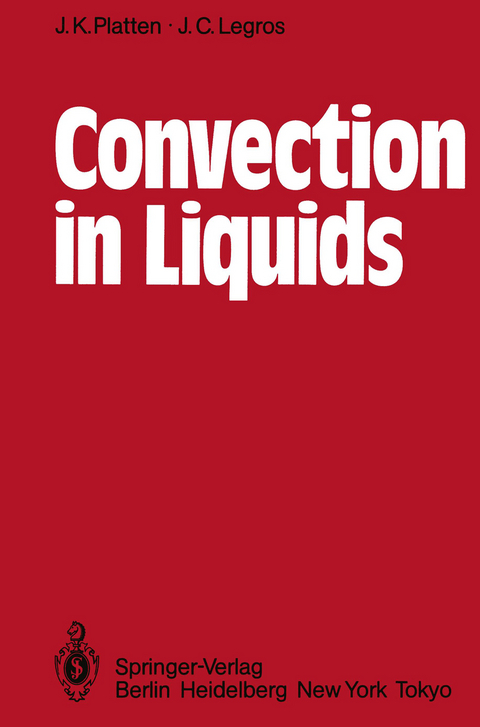 J. K. Platten · J. C. Legros

Convection in Liquids

Springer-Verlag
Berlin Heidelberg New York Tokyo